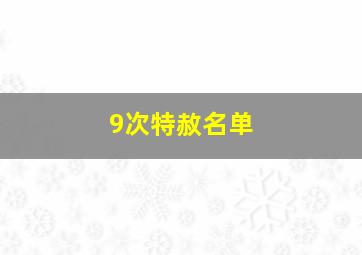 9次特赦名单